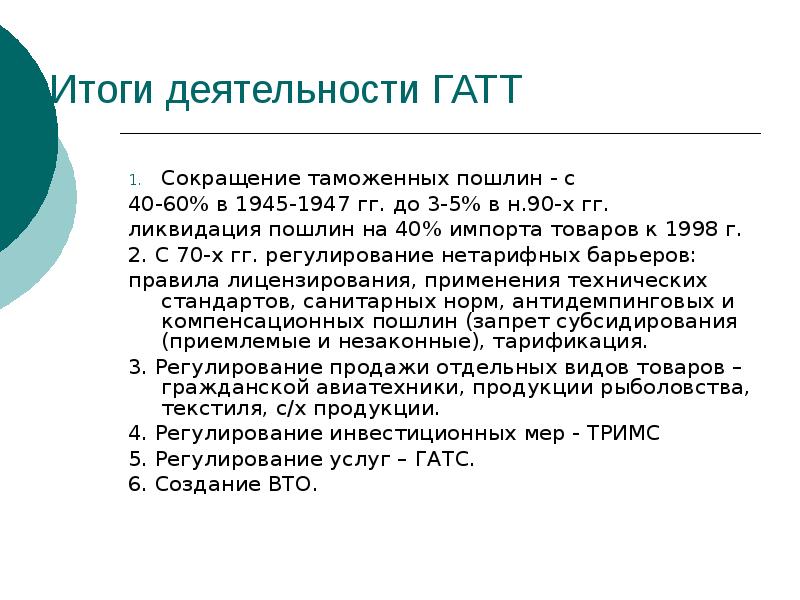 Итоги деятельности ГАТТ

1. Сокращение таможенных пошлин - с

40-60% в 1945-1947 гг. до 3-5% в н.90-х гг.

ликвидация пошлин на 40% импорта товаров к 1998 г.

2. С 70-х гг. регулирование нетарифных барьеров:

правила лицензирования, применения технических стандартов, санитарных норм, антидемпинговых и компенсационных пошлин (запрет субсидирования (приемлемые и незаконные), тарификация.

3. Регулирование продажи отдельных видов товаров – гражданской авиатехники, продукции рыболовства, текстиля, с/х продукции.

4. Регулирование инвестиционных мер - ТРИМС

5. Регулирование услуг – ГАТС.

6. Создание ВТО.